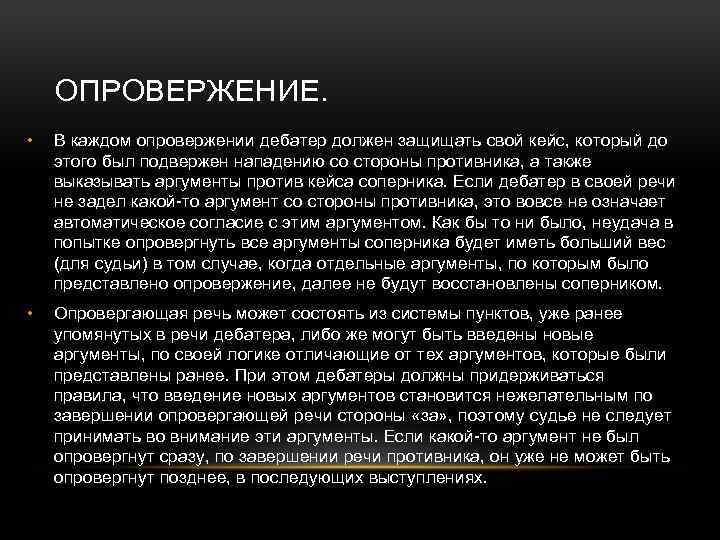 ОПРОВЕРЖЕНИЕ.

• В каждом опровержении дебатер должен защищать свой кейс, который до этого был подвержен нападению со стороны противника, а также выказывать аргументы против кейса соперника. Если дебатер в своей речи не задел какой-то аргумент со стороны противника, это вовсе не означает автоматическое согласие с этим аргументом. Как бы то ни было, неудача в попытке опровергнуть все аргументы соперника будет иметь больший вес (для судьи) в том случае, когда отдельные аргументы, по которым было представлено опровержение, далее не будут восстановлены соперником.

• Опровергающая речь может состоять из системы пунктов, уже ранее упомянутых в речи дебатера, либо же могут быть введены новые аргументы, по своей логике отличающие от тех аргументов, которые были представлены ранее. При этом дебатеры должны придерживаться правила, что введение новых аргументов становится нежелательным по завершении опровергающей речи стороны «за», поэтому судье не следует принимать во внимание эти аргументы. Если какой-то аргумент не был опровергнут сразу, по завершении речи противника, он уже не может быть опровергнут позднее, в последующих выступлениях.